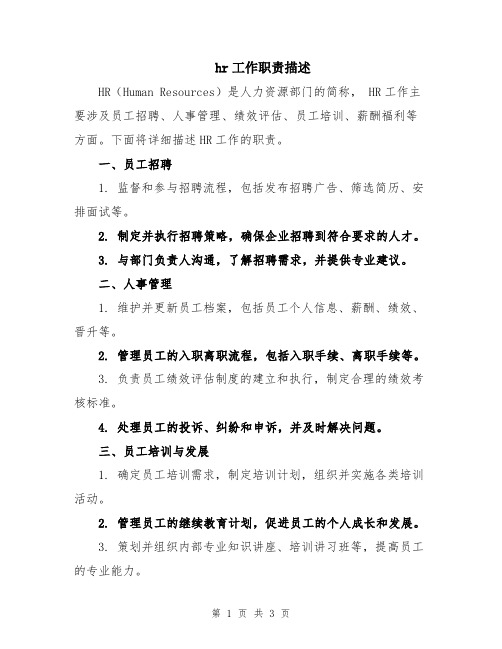 hr 工作职责描述

HR（Human Resources）是人力资源部门的简称， HR 工作主要涉及员工招聘、人事管理、绩效评估、员工培训、薪酬福利等方面。下面将详细描述 HR 工作的职责。

一、员工招聘

1. 监督和参与招聘流程，包括发布招聘广告、筛选简历、安排面试等。

2. 制定并执行招聘策略，确保企业招聘到符合要求的人才。

3. 与部门负责人沟通，了解招聘需求，并提供专业建议。

二、人事管理

1. 维护并更新员工档案，包括员工个人信息、薪酬、绩效、晋升等。

2. 管理员工的入职离职流程，包括入职手续、离职手续等。

3. 负责员工绩效评估制度的建立和执行，制定合理的绩效考核标准。

4. 处理员工的投诉、纠纷和申诉，并及时解决问题。

三、员工培训与发展

1. 确定员工培训需求，制定培训计划，组织并实施各类培训活动。

2. 管理员工的继续教育计划，促进员工的个人成长和发展。

3. 策划并组织内部专业知识讲座、培训讲习班等，提高员工的专业能力。

第 1 页 共 3 页